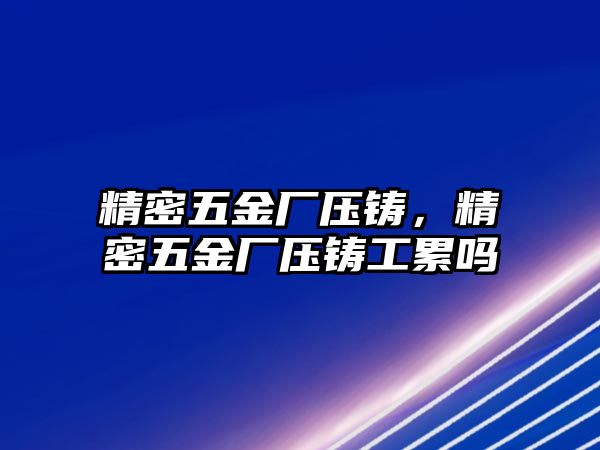 精密五金厂压铸，精密五金厂压铸工累吗